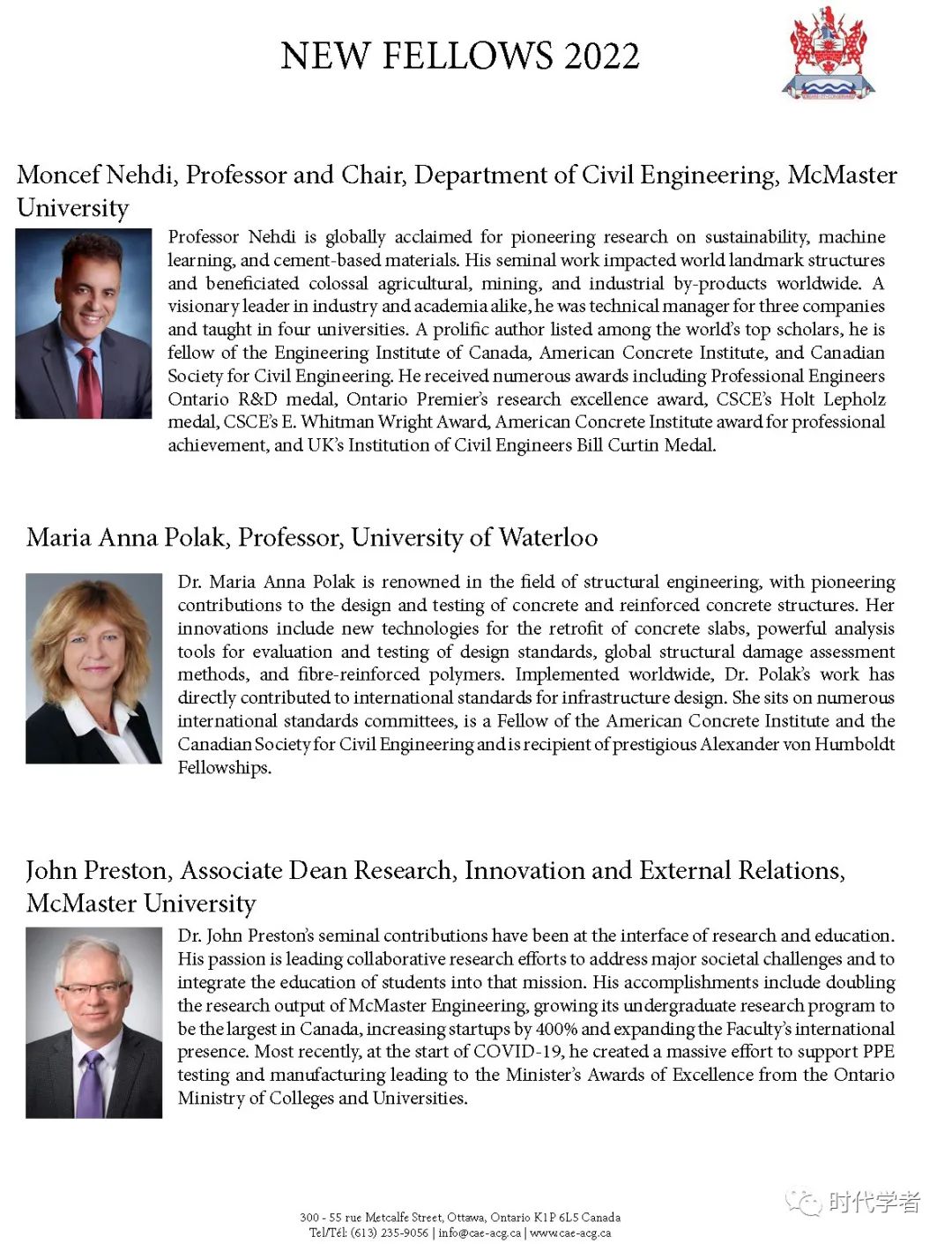 NEW FELLOWS 2022

Moncef Nehdi, Professor and Chair, Department of Civil Engineering, McMaster University

Professor Nehdi is globally acclaimed for pioneering research on sustainability, machine learning, and cement-based materials. His seminal work impacted world landmark structures and beneficiated colossal agricultural, mining, and industrial by-products worldwide. A visionary leader in industry and academia alike, he was technical manager for three companies and taught in four universities. A prolific author listed among the world's top scholars, he is fellow of the Engineering Institute of Canada, American Concrete Institute, and Canadian Society for Civil Engineering. He received numerous awards including Professional Engineers Ontario R&D medal, Ontario Premier's research excellence award, CSCE's Holt Lepholz medal, CSCE's E. Whitman Wright Award, American Concrete Institute award for professional achievement, and UK's Institution of Civil Engineers Bill Curtin Medal.

Maria Anna Polak, Professor, University of Waterloo

Dr. Maria Anna Polak is renowned in the field of structural engineering, with pioneering contributions to the design and testing of concrete and reinforced concrete structures. Her innovations include new technologies for the retrofit of concrete slabs, powerful analysis tools for evaluation and testing of design standards, global structural damage assessment methods, and fibre-reinforced polymers. Implemented worldwide, Dr. Polak's work has directly contributed to international standards for infrastructure design. She sits on numerous international standards committees, is a Fellow of the American Concrete Institute and the Canadian Society for Civil Engineering and is recipient of prestigious Alexander von Humboldt Fellowships.

John Preston, Associate Dean Research, Innovation and External Relations, McMaster University

Dr. John Preston's seminal contributions have been at the interface of research and education. His passion is leading collaborative research efforts to address major societal challenges and to integrate the education of students into that mission. His accomplishments include doubling the research output of McMaster Engineering, growing its undergraduate research program to be the largest in Canada, increasing startups by 400% and expanding the Faculty's international presence. Most recently, at the start of COVID-19, he created a massive effort to support PPE testing and manufacturing leading to the Minister's Awards of Excellence from the Ontario Ministry of Colleges and Universities.

300 - 55 rue Metcalfe Street, Ottawa, Ontario K1P 6L5 Canada
Tel/Tél: (613) 235-9056 | info@cae-acg.ca | www.cae-acg.ca

时代学者